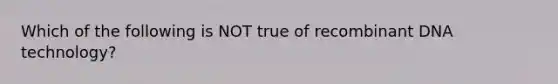 Which of the following is NOT true of recombinant DNA technology?